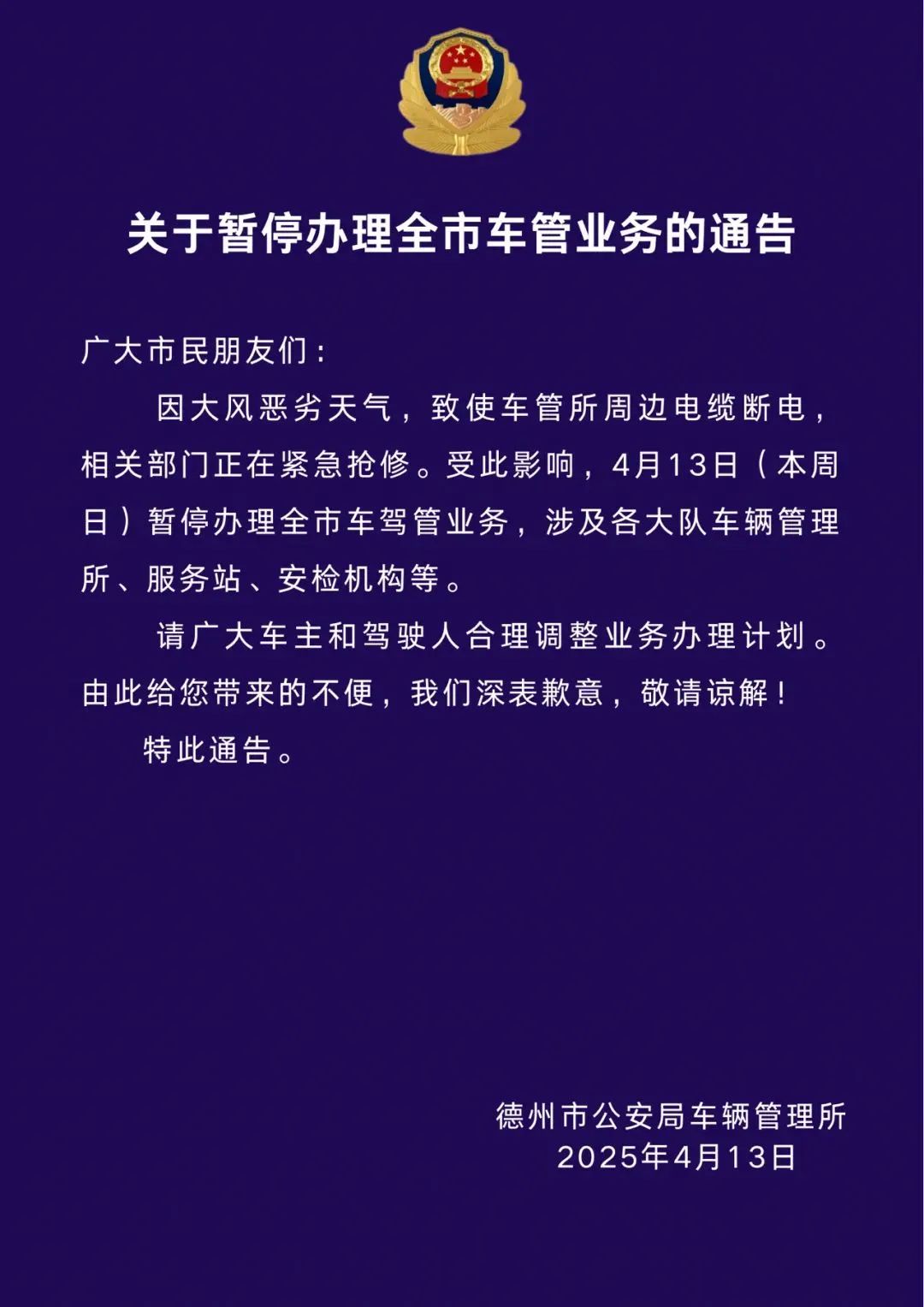 关于暂停办理全市车管业务的通告

广大市民朋友们：

因大风恶劣天气，致使车管所周边电缆断电，相关部门正在紧急抢修。受此影响，4月13日（本周日）暂停办理全市车驾管业务，涉及各大队车辆管理所、服务站、安检机构等。

请广大车主和驾驶人合理调整业务办理计划。由此给您带来的不便，我们深表歉意，敬请谅解！

特此通告。

德州市公安局车辆管理所
2025年4月13日